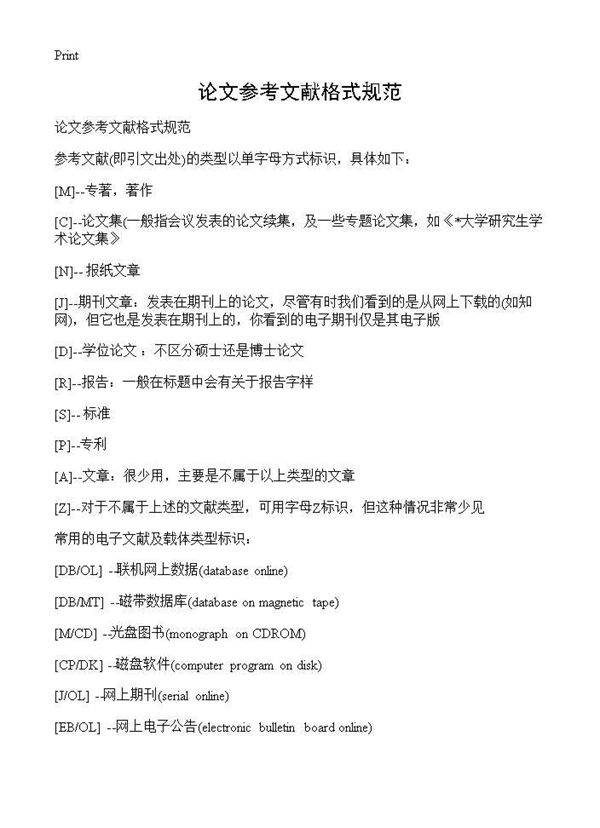 Print

论文参考文献格式规范

论文参考文献格式规范

参考文献(即引文出处)的类型以单字母方式标识，具体如下：

[M]--专著，著作

[C]--论文集(一般指会议发表的论文续集，及一些专题论文集，如《*大学研究生学术论文集》

[N]-- 报纸文章

[J]--期刊文章：发表在期刊上的论文，尽管有时我们看到的是从网上下载的(如知网)，但它也是发表在期刊上的，你看到的电子期刊仅是其电子版

[D]--学位论文 ：不区分硕士还是博士论文

[R]--报告：一般在标题中会有关于报告字样

[S]-- 标准

[P]--专利

[A]--文章：很少用，主要是不属于以上类型的文章

[Z]--对于不属于上述的文献类型，可用字母Z标识，但这种情况非常少见

常用的电子文献及载体类型标识：

[DB/OL] --联机网上数据(database online)

[DB/MT] --磁带数据库(database on magnetic tape)

[M/CD] --光盘图书(monograph on CDROM)

[CP/DK] --磁盘软件(computer program on disk)

[J/OL] --网上期刊(serial online)

[EB/OL] --网上电子公告(electronic bulletin board online)